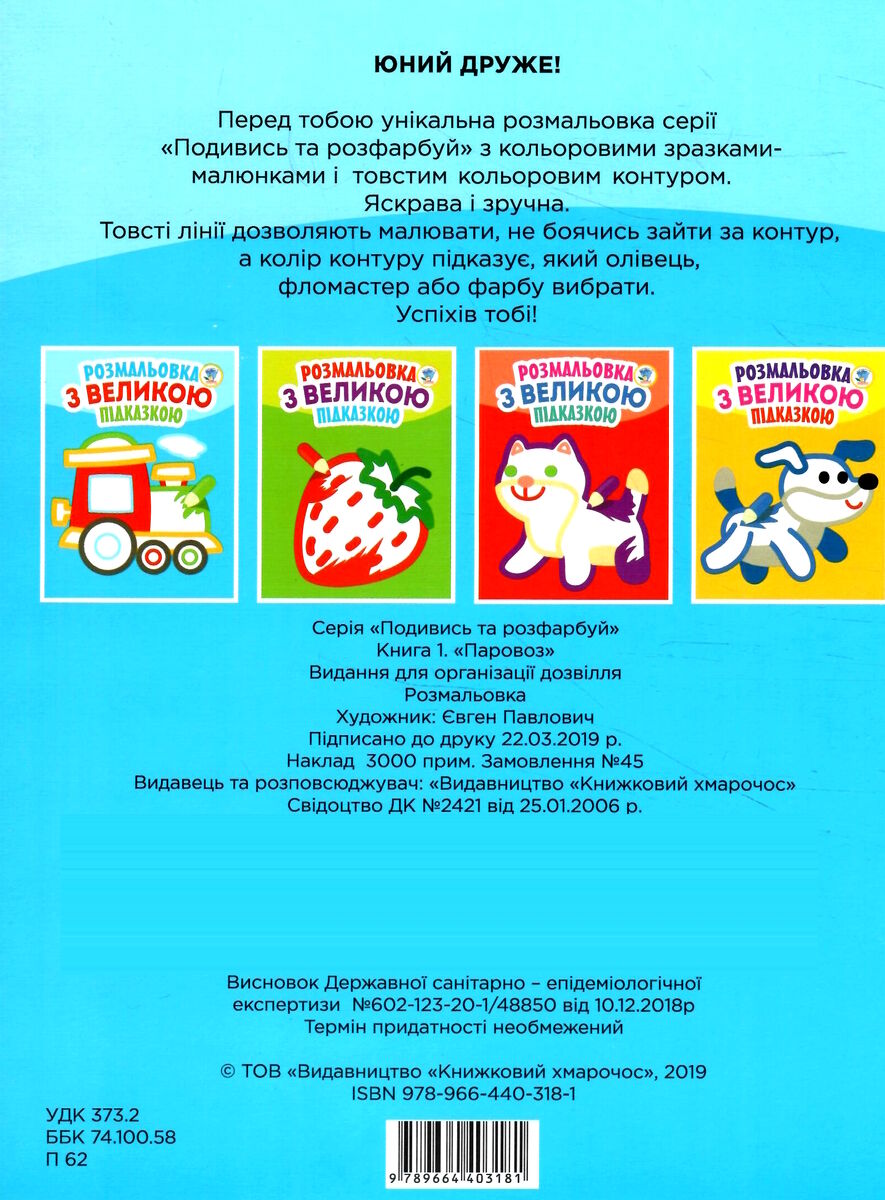 ЮНИЙ ДРУЖЕ!

Перед тобою унікальна розмальовка серії «Подивись та розфарбуй» з кольоровими зразками-малюнками і товстим кольоровим контуром.
Яскрава і зручна.
Товсті лінії дозволяють малювати, не боячись зайти за контур, а колір контуру підказує, який олівець, фломастер або фарбу вибрати.
Успіхів тобі!

РОЗМАЛЬОВКА З ВЕЛИКОЮ ПІДКАЗКОЮ

РОЗМАЛЬОВКА З ВЕЛИКОЮ ПІДКАЗКОЮ

РОЗМАЛЬОВКА З ВЕЛИКОЮ ПІДКАЗКОЮ

РОЗМАЛЬОВКА З ВЕЛИКОЮ ПІДКАЗКОЮ

Серія «Подивись та розфарбуй»
Книга 1. «Паровоз»
Видання для організації дозвілля
Розмальовка
Художник: Євген Павлович
Підписано до друку 22.03.2019 р.
Наклад 3000 прим. Замовлення №45
Видавець та розповсюджувач: «Видавництво «Книжковий хмарочос»
Свідоцтво ДК №2421 від 25.01.2006 р.

Висновок Державної санітарно – епідеміологічної експертизи №602-123-20-1/48850 від 10.12.2018р
Термін придатності необмежений

© ТОВ «Видавництво «Книжковий хмарочос», 2019
ISBN 978-966-440-318-1

УДК 373.2
ББК 74.100.58
П 62

9 789664 403181